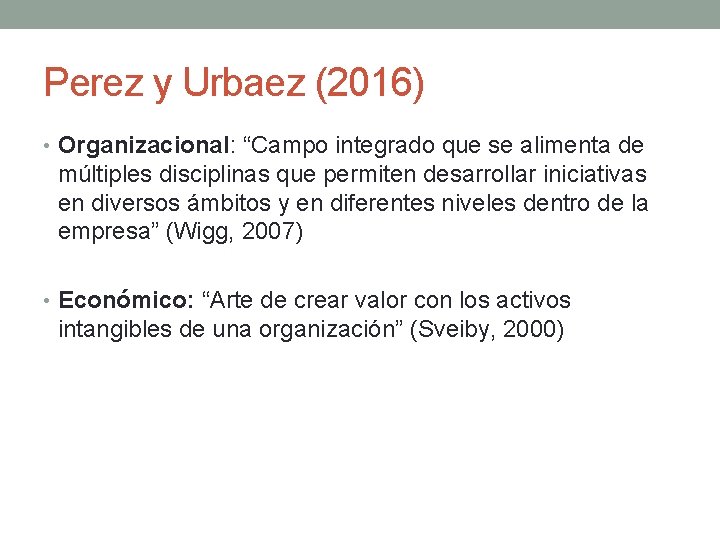 Perez y Urbaez (2016)

• Organizacional: “Campo integrado que se alimenta de múltiples disciplinas que permiten desarrollar iniciativas en diversos ámbitos y en diferentes niveles dentro de la empresa” (Wigg, 2007)

• Económico: “Arte de crear valor con los activos intangibles de una organización” (Sveiby, 2000)